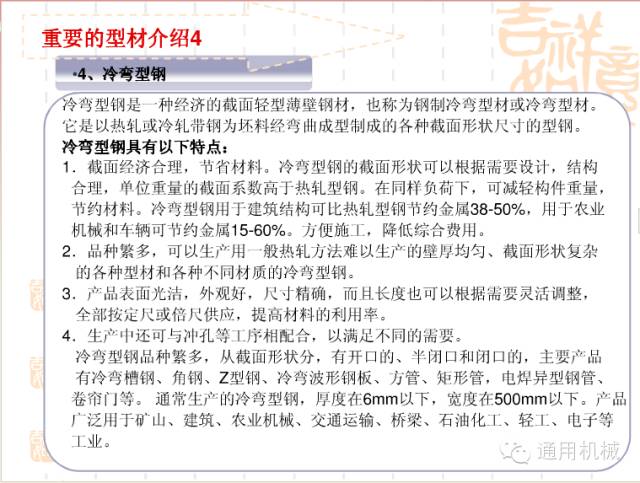 重要的型材介绍4

•4、冷弯型钢

冷弯型钢是一种经济的截面轻型薄壁钢材，也称为钢制冷弯型材或冷弯型材。它是以热轧或冷轧带钢为坯料经弯曲成型制成的各种截面形状尺寸的型钢。

冷弯型钢具有以下特点：

1．截面经济合理，节省材料。冷弯型钢的截面形状可以根据需要设计，结构合理，单位重量的截面系数高于热轧型钢。在同样负荷下，可减轻构件重量，节约材料。冷弯型钢用于建筑结构可比热轧型钢节约金属38-50%，用于农业机械和车辆可节约金属15-60%。方便施工，降低综合费用。

2．品种繁多，可以生产用一般热轧方法难以生产的壁厚均匀、截面形状复杂的各种型材和各种不同材质的冷弯型钢。

3．产品表面光洁，外观好，尺寸精确，而且长度也可以根据需要灵活调整，全部按定尺或倍尺供应，提高材料的利用率。

4．生产中还可与冲孔等工序相配合，以满足不同的需要。

冷弯型钢品种繁多，从截面形状分，有开口的、半闭口和闭口的，主要产品有冷弯槽钢、角钢、Z型钢、冷弯波形钢板、方管、矩形管，电焊异型钢管、卷帘门等。通常生产的冷弯型钢，厚度在6mm以下，宽度在500mm以下。产品广泛用于矿山、建筑、农业机械、交通运输、桥梁、石油化工、轻工、电子等工业。

通用机械